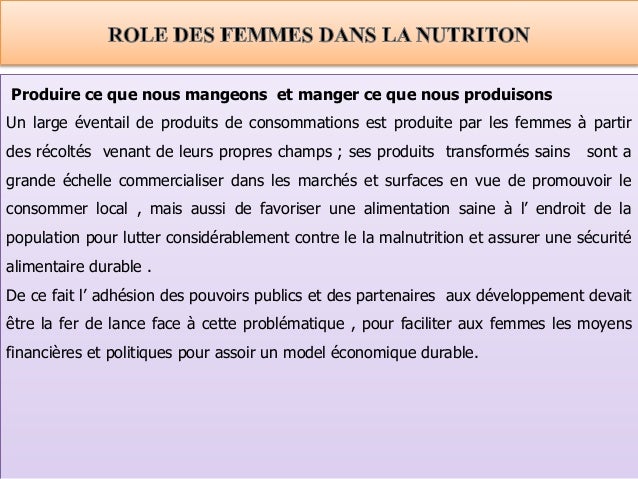 ROLE DES FEMMES DANS LA NUTRITON

Produire ce que nous mangeons et manger ce que nous produisons
Un large éventail de produits de consommations est produite par les femmes à partir des récoltés venant de leurs propres champs ; ses produits transformés sains sont a grande échelle commercialiser dans les marchés et surfaces en vue de promouvoir le consommer local , mais aussi de favoriser une alimentation saine à l' endroit de la population pour lutter considérablement contre le la malnutrition et assurer une sécurité alimentaire durable .
De ce fait l' adhésion des pouvoirs publics et des partenaires aux développement devait être la fer de lance face à cette problématique , pour faciliter aux femmes les moyens financières et politiques pour assoir un model économique durable.